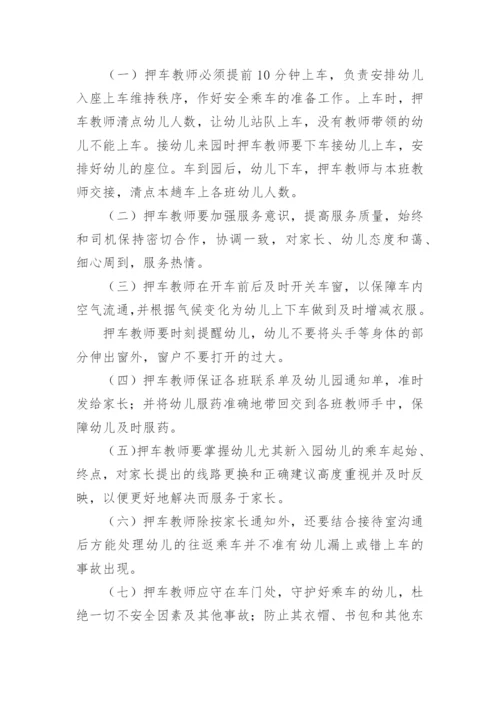 （一）押车教师必须提前10分钟上车，负责安排幼儿入座上车维持秩序，作好安全乘车的准备工作。上车时，押车教师清点幼儿人数，让幼儿站队上车，没有教师带领的幼儿不能上车。接幼儿来园时押车教师要下车接幼儿上车，安排好幼儿的座位。车到园后，幼儿下车，押车教师与本班教师交接，清点本趟车上各班幼儿人数。

（二）押车教师要加强服务意识，提高服务质量，始终和司机保持密切合作，协调一致，对家长、幼儿态度和蔼、细心周到，服务热情。

（三）押车教师在开车前后及时开关车窗，以保障车内空气流通，并根据气候变化为幼儿上下车做到及时增减衣服。

押车教师要时刻提醒幼儿，幼儿不要将头手等身体的部分伸出窗外，窗户不要打开的过大。

（四）押车教师保证各班联系单及幼儿园通知单，准时发给家长；并将幼儿服药准确地带回交到各班教师手中，保障幼儿及时服药。

（五)押车教师要掌握幼儿尤其新入园幼儿的乘车起始、终点，对家长提出的线路更换和正确建议高度重视并及时反映，以便更好地解决而服务于家长。

（六）押车教师除按家长通知外，还要结合接待室沟通后方能处理幼儿的往返乘车并不准有幼儿漏上或错上车的事故出现。

（七）押车教师应守在车门处，守护好乘车的幼儿，杜绝一切不安全因素及其他事故；防止其衣帽、书包和其他东